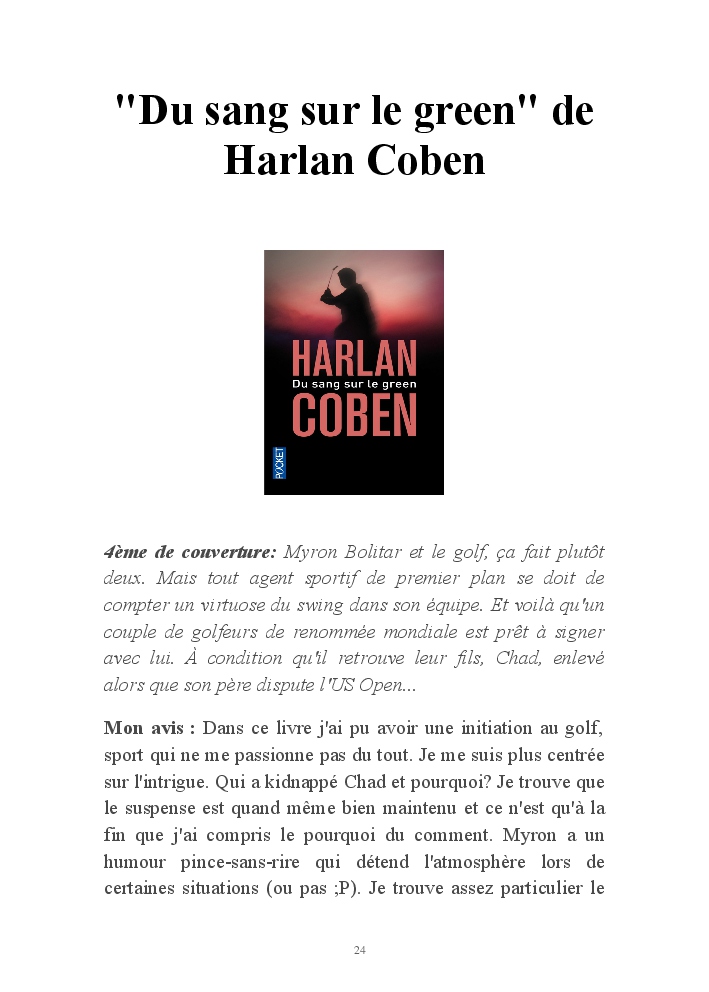 "Du sang sur le green" de Harlan Coben

HARLAN
Du sang sur le green
COBEN
POCKET

4ème de couverture: Myron Bolitar et le golf, ça fait plutôt deux. Mais tout agent sportif de premier plan se doit de compter un virtuose du swing dans son équipe. Et voilà qu'un couple de golfeurs de renommée mondiale est prêt à signer avec lui. À condition qu'il retrouve leur fils, Chad, enlevé alors que son père dispute l'US Open...

Mon avis : Dans ce livre j'ai pu avoir une initiation au golf, sport qui ne me passionne pas du tout. Je me suis plus centrée sur l'intrigue. Qui a kidnappé Chad et pourquoi? Je trouve que le suspense est quand même bien maintenu et ce n'est qu'à la fin que j'ai compris le pourquoi du comment. Myron a un humour pince-sans-rire qui détend l'atmosphère lors de certaines situations (ou pas ;P). Je trouve assez particulier le

24